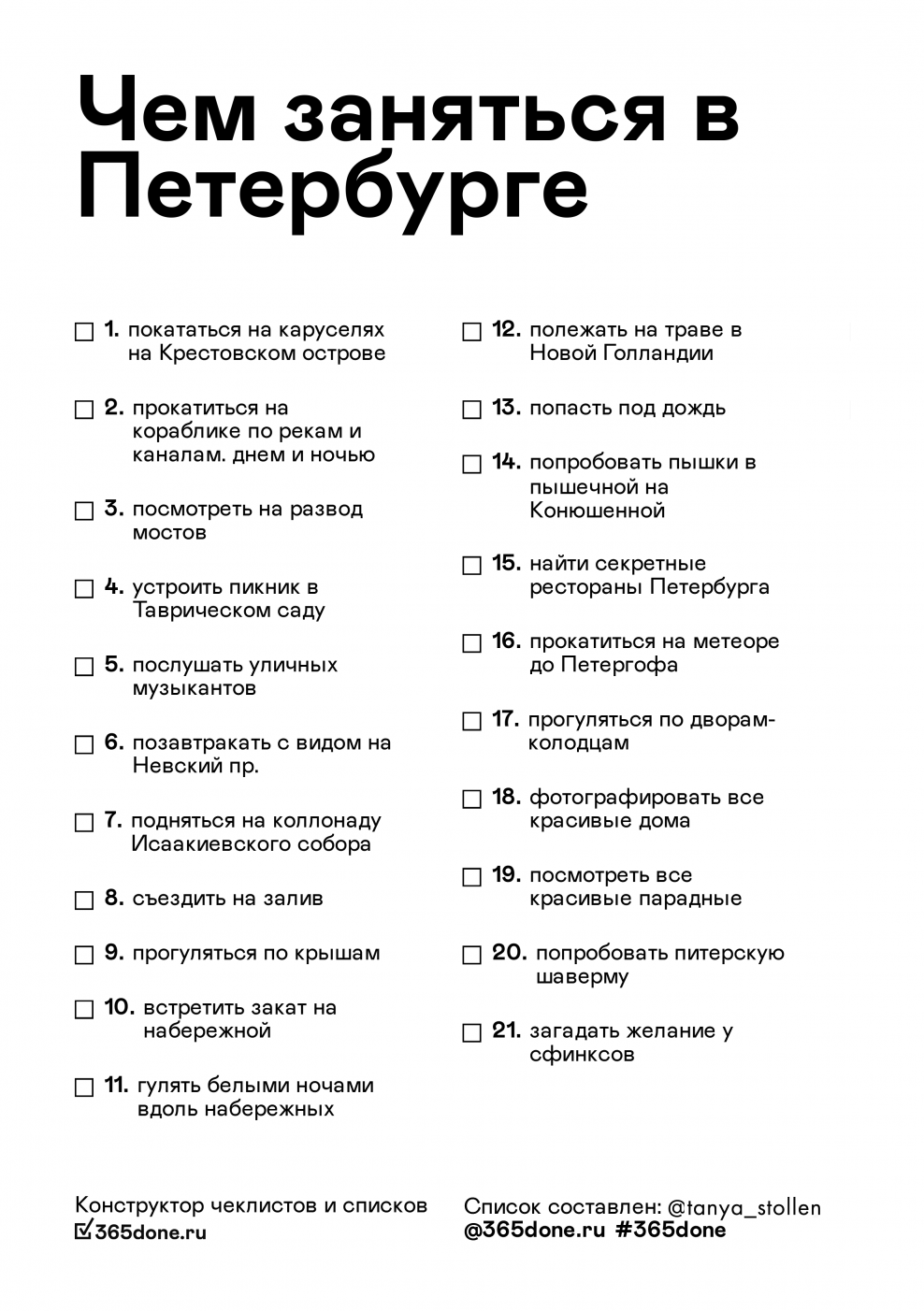 Чем заняться в Петербурге

☐ 1. покататься на каруселях на Крестовском острове

☐ 2. прокатиться на кораблике по рекам и каналам. днем и ночью

☐ 3. посмотреть на развод мостов

☐ 4. устроить пикник в Таврическом саду

☐ 5. послушать уличных музыкантов

☐ 6. позавтракать с видом на Невский пр.

☐ 7. подняться на коллонаду Исаакиевского собора

☐ 8. съездить на залив

☐ 9. прогуляться по крышам

☐ 10. встретить закат на набережной

☐ 11. гулять белыми ночами вдоль набережных

☐ 12. полежать на траве в Новой Голландии

☐ 13. попасть под дождь

☐ 14. попробовать пышки в пышечной на Конюшенной

☐ 15. найти секретные рестораны Петербурга

☐ 16. прокатиться на метеоре до Петергофа

☐ 17. прогуляться по дворам-колодцам

☐ 18. фотографировать все красивые дома

☐ 19. посмотреть все красивые парадные

☐ 20. попробовать питерскую шаверму

☐ 21. загадать желание у сфинксов

Конструктор чеклистов и списков
☑365done.ru

Список составлен: @tanya_stollen
@365done.ru #365done